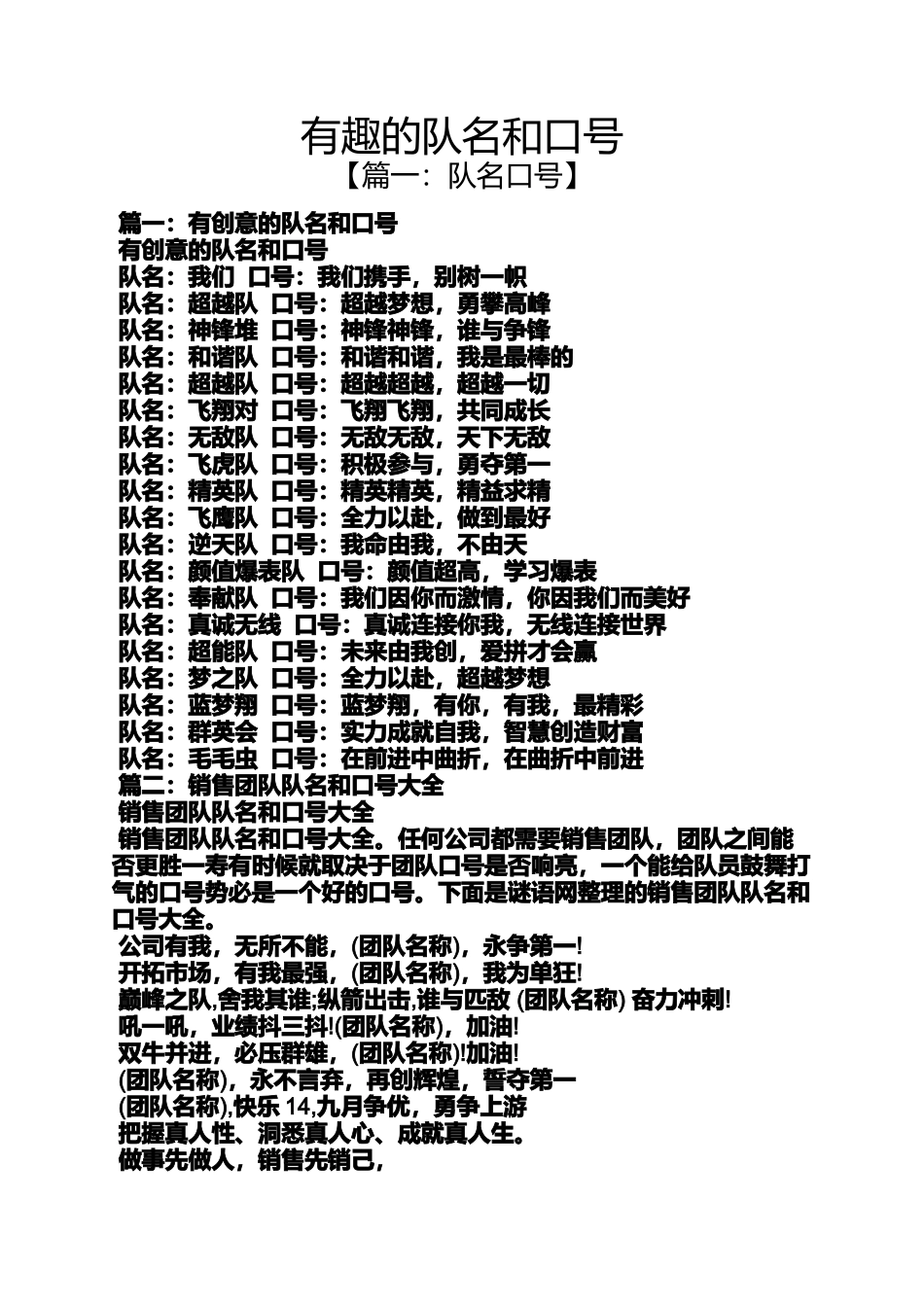 有趣的队名和口号

【篇一：队名口号】

篇一：有创意的队名和口号

有创意的队名和口号

队名：我们 口号：我们携手，别树一帜

队名：超越队 口号：超越梦想，勇攀高峰

队名：神锋堆 口号：神锋神锋，谁与争锋

队名：和谐队 口号：和谐和谐，我是最棒的

队名：超越队 口号：超越超越，超越一切

队名：飞翔对 口号：飞翔飞翔，共同成长

队名：无敌队 口号：无敌无敌，天下无敌

队名：飞虎队 口号：积极参与，勇夺第一

队名：精英队 口号：精英精英，精益求精

队名：飞鹰队 口号：全力以赴，做到最好

队名：逆天队 口号：我命由我，不由天

队名：颜值爆表队 口号：颜值超高，学习爆表

队名：奉献队 口号：我们因你而激情，你因我们而美好

队名：真诚无线 口号：真诚连接你我，无线连接世界

队名：超能队 口号：未来由我创，爱拼才会赢

队名：梦之队 口号：全力以赴，超越梦想

队名：蓝梦翔 口号：蓝梦翔，有你，有我，最精彩

队名：群英会 口号：实力成就自我，智慧创造财富

队名：毛毛虫 口号：在前进中曲折，在曲折中前进

篇二：销售团队队名和口号大全

销售团队队名和口号大全

销售团队队名和口号大全。任何公司都需要销售团队，团队之间能否更胜一寿有时候就取决于团队口号是否响亮，一个能给队员鼓舞打气的口号势必是一个好的口号。下面是谜语网整理的销售团队队名和口号大全。

公司有我，无所不能，(团队名称)，永争第一!

开拓市场，有我最强，(团队名称)，我为单狂!

巅峰之队,舍我其谁;纵箭出击,谁与匹敌 (团队名称) 奋力冲刺!

吼一吼，业绩抖三抖!(团队名称)，加油!

双牛并进，必压群雄，(团队名称)!加油!

(团队名称)，永不言弃，再创辉煌，誓夺第一

(团队名称),快乐14,九月争优，勇争上游

把握真人性、洞悉真人心、成就真人生。

做事先做人，销售先销己，